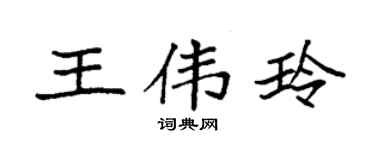 王伟玲

词典网